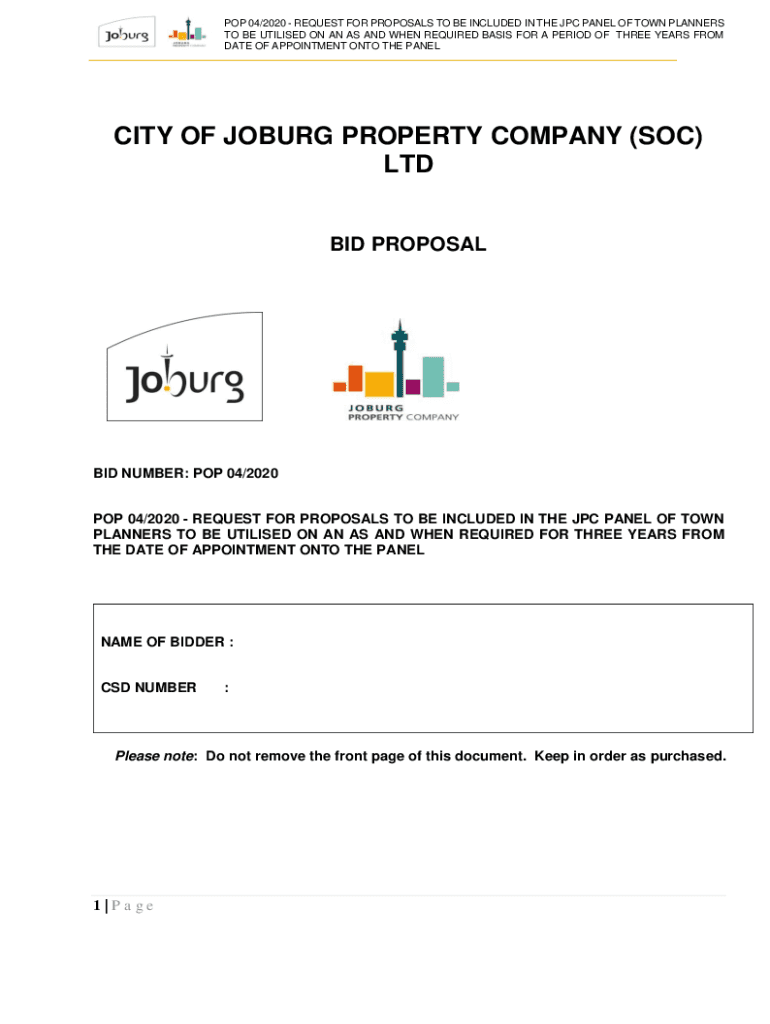 Joburg JOBURG PROPERTY COMPANY

POP 04/2020 - REQUEST FOR PROPOSALS TO BE INCLUDED IN THE JPC PANEL OF TOWN PLANNERS TO BE UTILISED ON AN AS AND WHEN REQUIRED BASIS FOR A PERIOD OF THREE YEARS FROM DATE OF APPOINTMENT ONTO THE PANEL

CITY OF JOBURG PROPERTY COMPANY (SOC) LTD

BID PROPOSAL

Joburg

JOBURG PROPERTY COMPANY

BID NUMBER: POP 04/2020

POP 04/2020 - REQUEST FOR PROPOSALS TO BE INCLUDED IN THE JPC PANEL OF TOWN PLANNERS TO BE UTILISED ON AN AS AND WHEN REQUIRED FOR THREE YEARS FROM THE DATE OF APPOINTMENT ONTO THE PANEL

NAME OF BIDDER :

CSD NUMBER :

Please note: Do not remove the front page of this document. Keep in order as purchased.

1 | P a g e